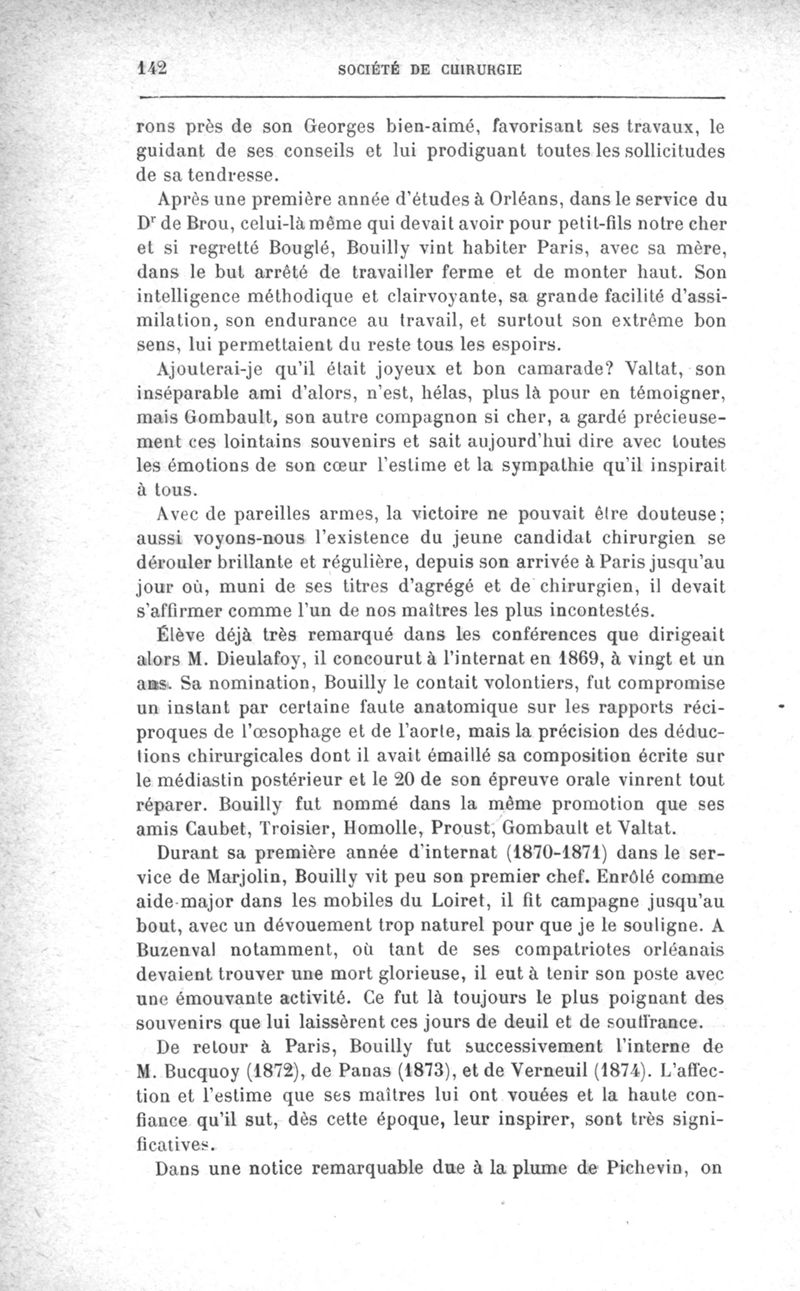 142 SOCIÉTÉ DE CHIRURGIE

rons près de son Georges bien-aimé, favorisant ses travaux, le guidant de ses conseils et lui prodiguant toutes les sollicitudes de sa tendresse.

Après une première année d'études à Orléans, dans le service du Dr de Brou, celui-là même qui devait avoir pour petit-fils notre cher et si regretté Bouglé, Bouilly vint habiter Paris, avec sa mère, dans le but arrêté de travailler ferme et de monter haut. Son intelligence méthodique et clairvoyante, sa grande facilité d'assimilation, son endurance au travail, et surtout son extrême bon sens, lui permettaient du reste tous les espoirs.

Ajouterai-je qu'il était joyeux et bon camarade? Valtat, son inséparable ami d'alors, n'est, hélas, plus là pour en témoigner, mais Gombault, son autre compagnon si cher, a gardé précieusement ces lointains souvenirs et sait aujourd'hui dire avec toutes les émotions de son cœur l'estime et la sympathie qu'il inspirait à tous.

Avec de pareilles armes, la victoire ne pouvait être douteuse; aussi voyons-nous l'existence du jeune candidat chirurgien se dérouler brillante et régulière, depuis son arrivée à Paris jusqu'au jour où, muni de ses titres d'agrégé et de chirurgien, il devait s'affirmer comme l'un de nos maîtres les plus incontestés.

Élève déjà très remarqué dans les conférences que dirigeait alors M. Dieulafoy, il concourut à l'internat en 1869, à vingt et un ans. Sa nomination, Bouilly le contait volontiers, fut compromise un instant par certaine faute anatomique sur les rapports réciproques de l'œsophage et de l'aorte, mais la précision des déductions chirurgicales dont il avait émaillé sa composition écrite sur le médiastin postérieur et le 20 de son épreuve orale vinrent tout réparer. Bouilly fut nommé dans la même promotion que ses amis Caubet, Troisier, Homolle, Proust, Gombault et Valtat.

Durant sa première année d'internat (1870-1871) dans le service de Marjolin, Bouilly vit peu son premier chef. Enrôlé comme aide-major dans les mobiles du Loiret, il fit campagne jusqu'au bout, avec un dévouement trop naturel pour que je le souligne. A Buzenval notamment, où tant de ses compatriotes orléanais devaient trouver une mort glorieuse, il eut à tenir son poste avec une émouvante activité. Ce fut là toujours le plus poignant des souvenirs que lui laissèrent ces jours de deuil et de souffrance.

De retour à Paris, Bouilly fut successivement l'interne de M. Bucquoy (1872), de Panas (1873), et de Verneuil (1874). L'affection et l'estime que ses maîtres lui ont vouées et la haute confiance qu'il sut, dès cette époque, leur inspirer, sont très significatives.

Dans une notice remarquable due à la plume de Pichevin, on